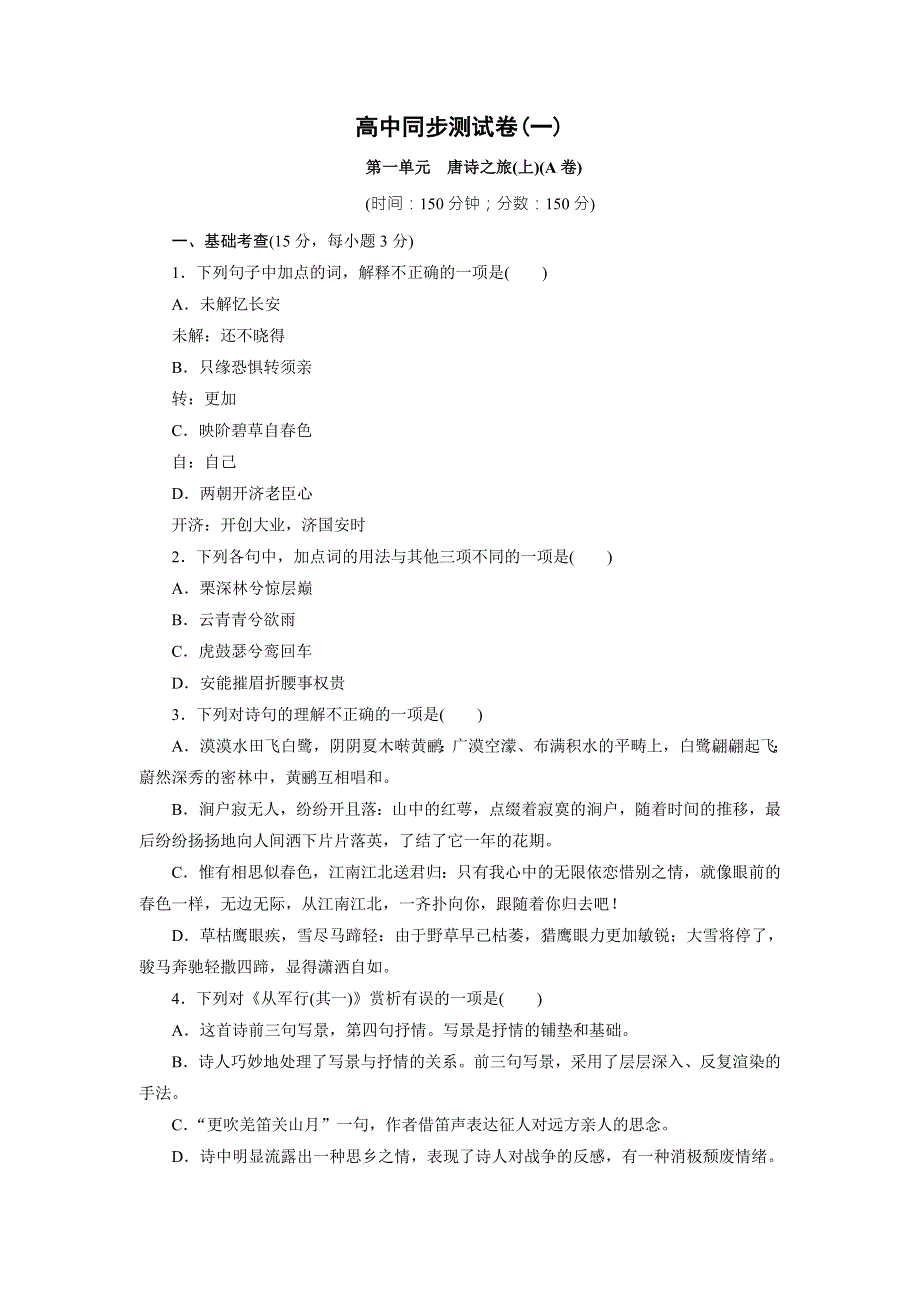 高中同步测试卷(一)

第一单元　唐诗之旅(上)(A 卷)

(时间：150 分钟；分数：150 分)

一、基础考查(15 分，每小题 3 分)

1．下列句子中加点的词，解释不正确的一项是(　　)

A．未解忆长安

未解：还不晓得

B．只缘恐惧转须亲

转：更加

C．映阶碧草自春色

自：自己

D．两朝开济老臣心

开济：开创大业，济国安时

2．下列各句中，加点词的用法与其他三项不同的一项是(　　)

A．栗深林兮惊层巅

B．云青青兮欲雨

C．虎鼓瑟兮鸾回车

D．安能摧眉折腰事权贵

3．下列对诗句的理解不正确的一项是(　　)

A．漠漠水田飞白鹭，阴阴夏木啭黄鹂：广漠空濛、布满积水的平畴上，白鹭翩翩起飞；蔚然深秀的密林中，黄鹂互相唱和。

B．涧户寂无人，纷纷开且落：山中的红萼，点缀着寂寞的涧户，随着时间的推移，最后纷纷扬扬地向人间洒下片片落英，了结了它一年的花期。

C．惟有相思似春色，江南江北送君归：只有我心中的无限依恋惜别之情，就像眼前的春色一样，无边无际，从江南江北，一齐扑向你，跟随着你归去吧！

D．草枯鹰眼疾，雪尽马蹄轻：由于野草早已枯萎，猎鹰眼力更加敏锐；大雪将停了，骏马奔驰轻撒四蹄，显得潇洒自如。

4．下列对《从军行(其一)》赏析有误的一项是(　　)

A．这首诗前三句写景，第四句抒情。写景是抒情的铺垫和基础。

B．诗人巧妙地处理了写景与抒情的关系。前三句写景，采用了层层深入、反复渲染的手法。

C．“更吹羌笛关山月”一句，作者借笛声表达征人对远方亲人的思念。

D．诗中明显流露出一种思乡之情，表现了诗人对战争的反感，有一种消极颓废情绪。